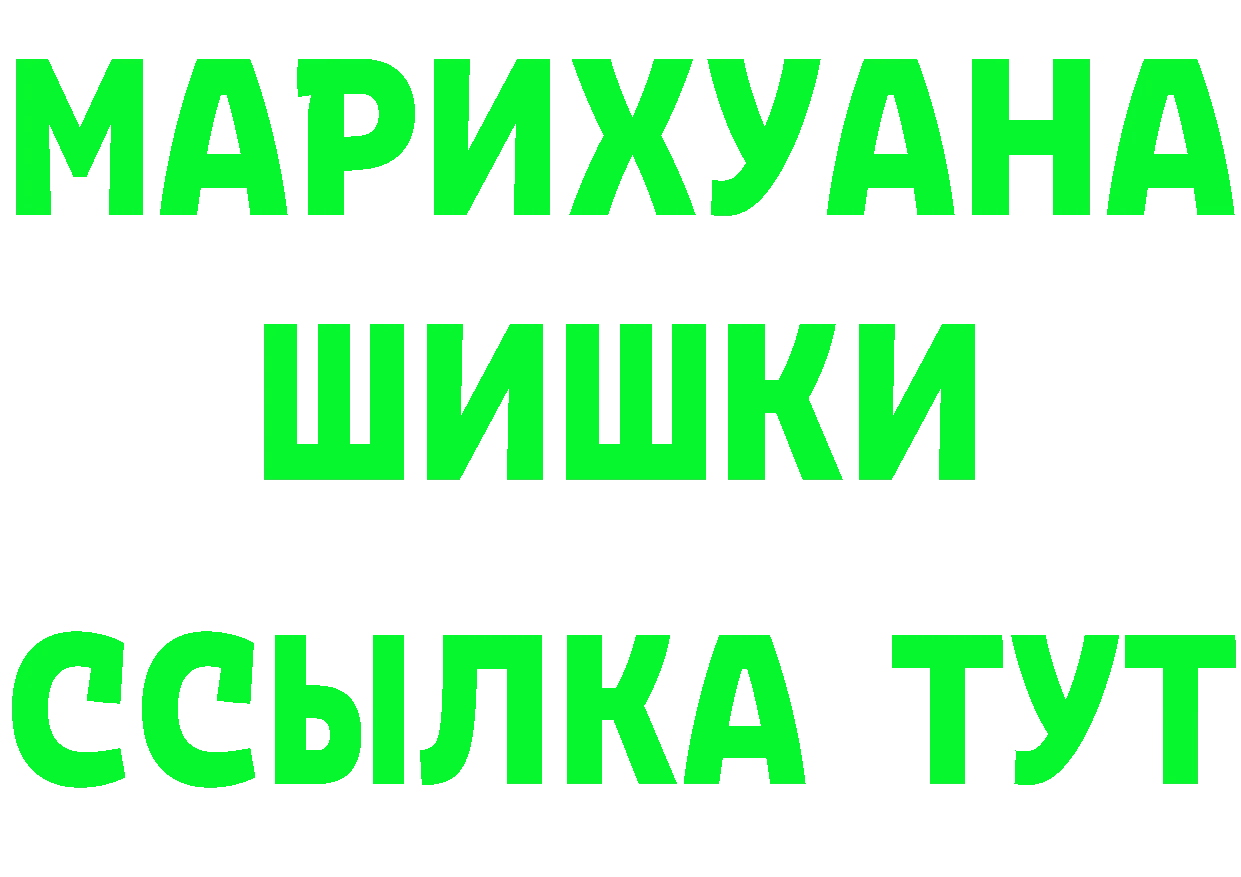 МАРИХУАНА
ШИШКИ
ССЫЛКА ТУТ